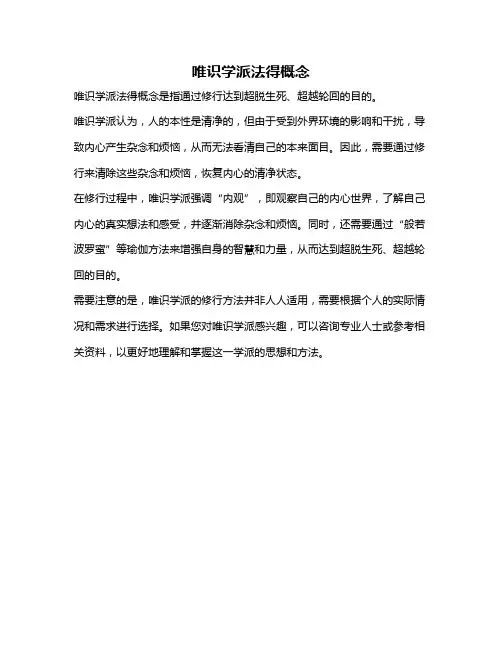 唯识学派法得概念

唯识学派法得概念是指通过修行达到超脱生死、超越轮回的目的。

唯识学派认为，人的本性是清净的，但由于受到外界环境的影响和干扰，导致内心产生杂念和烦恼，从而无法看清自己的本来面目。因此，需要通过修行来清除这些杂念和烦恼，恢复内心的清净状态。

在修行过程中，唯识学派强调“内观”，即观察自己的内心世界，了解自己内心的真实想法和感受，并逐渐消除杂念和烦恼。同时，还需要通过“般若波罗蜜”等瑜伽方法来增强自身的智慧和力量，从而达到超脱生死、超越轮回的目的。

需要注意的是，唯识学派的修行方法并非人人适用，需要根据个人的实际情况和需求进行选择。如果您对唯识学派感兴趣，可以咨询专业人士或参考相关资料，以更好地理解和掌握这一学派的思想和方法。